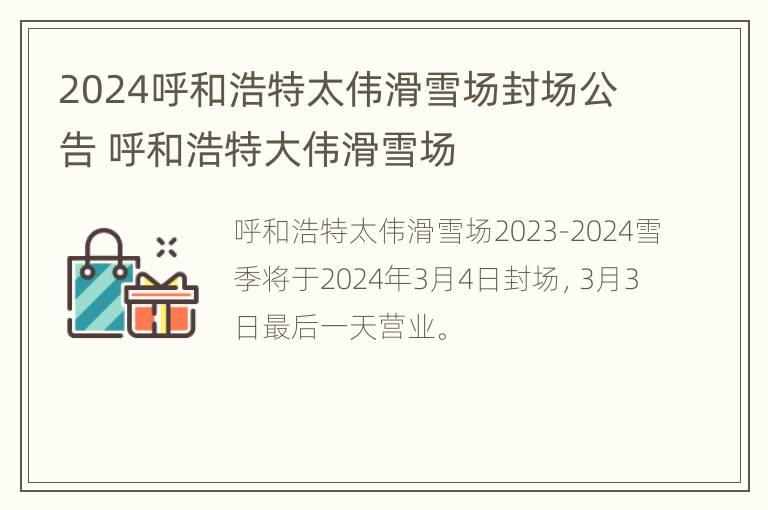 2024呼和浩特太伟滑雪场封场公告 呼和浩特大伟滑雪场

呼和浩特太伟滑雪场2023-2024雪季将于2024年3月4日封场，3月3日最后一天营业。